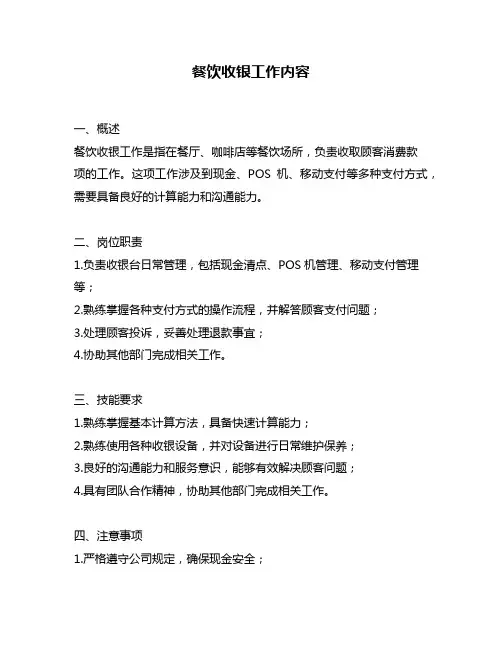 餐饮收银工作内容

一、概述
餐饮收银工作是指在餐厅、咖啡店等餐饮场所，负责收取顾客消费款项的工作。这项工作涉及到现金、POS 机、移动支付等多种支付方式，需要具备良好的计算能力和沟通能力。

二、岗位职责
1.负责收银台日常管理，包括现金清点、POS 机管理、移动支付管理等；
2.熟练掌握各种支付方式的操作流程，并解答顾客支付问题；
3.处理顾客投诉，妥善处理退款事宜；
4.协助其他部门完成相关工作。

三、技能要求
1.熟练掌握基本计算方法，具备快速计算能力；
2.熟练使用各种收银设备，并对设备进行日常维护保养；
3.良好的沟通能力和服务意识，能够有效解决顾客问题；
4.具有团队合作精神，协助其他部门完成相关工作。

四、注意事项
1.严格遵守公司规定，确保现金安全；